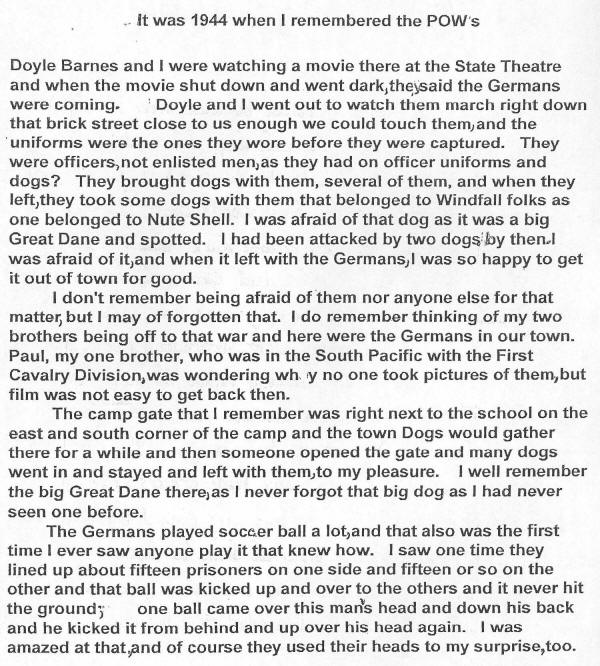 It was 1944 when I remembered the POW's

Doyle Barnes and I were watching a movie there at the State Theatre and when the movie shut down and went dark, they said the Germans were coming. Doyle and I went out to watch them march right down that brick street close to us enough we could touch them, and the uniforms were the ones they wore before they were captured. They were officers, not enlisted men, as they had on officer uniforms and dogs? They brought dogs with them, several of them, and when they left, they took some dogs with them that belonged to Windfall folks as one belonged to Nute Shell. I was afraid of that dog as it was a big Great Dane and spotted. I had been attacked by two dogs by then. I was afraid of it, and when it left with the Germans, I was so happy to get it out of town for good.

I don't remember being afraid of them nor anyone else for that matter, but I may of forgotten that. I do remember thinking of my two brothers being off to that war and here were the Germans in our town. Paul, my one brother, who was in the South Pacific with the First Cavalry Division, was wondering why no one took pictures of them, but film was not easy to get back then.

The camp gate that I remember was right next to the school on the east and south corner of the camp and the town Dogs would gather there for a while and then someone opened the gate and many dogs went in and stayed and left with them, to my pleasure. I well remember the big Great Dane there, as I never forgot that big dog as I had never seen one before.

The Germans played soccer ball a lot, and that also was the first time I ever saw anyone play it that knew how. I saw one time they lined up about fifteen prisoners on one side and fifteen or so on the other and that ball was kicked up and over to the others and it never hit the ground; one ball came over this man's head and down his back and he kicked it from behind and up over his head again. I was amazed at that, and of course they used their heads to my surprise, too.